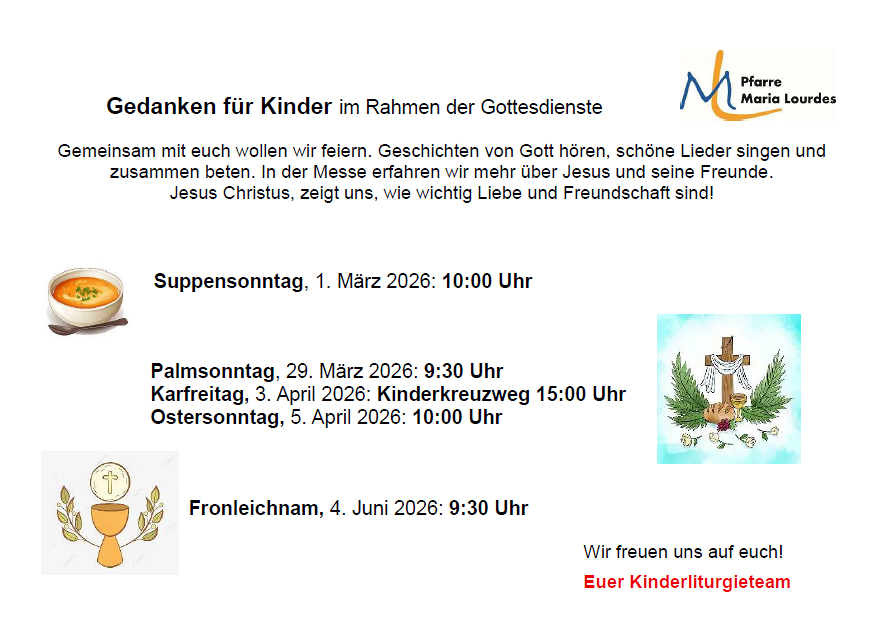 Pfarre
Maria Lourdes

Gedanken für Kinder im Rahmen der Gottesdienste

Gemeinsam mit euch wollen wir feiern. Geschichten von Gott hören, schöne Lieder singen und zusammen beten. In der Messe erfahren wir mehr über Jesus und seine Freunde.
Jesus Christus, zeigt uns, wie wichtig Liebe und Freundschaft sind!

Suppensonntag, 1. März 2026: 10:00 Uhr

Palmsonntag, 29. März 2026: 9:30 Uhr
Karfreitag, 3. April 2026: Kinderkreuzweg 15:00 Uhr
Ostersonntag, 5. April 2026: 10:00 Uhr

Fronleichnam, 4. Juni 2026: 9:30 Uhr

Wir freuen uns auf euch!

Euer Kinderliturgieteam